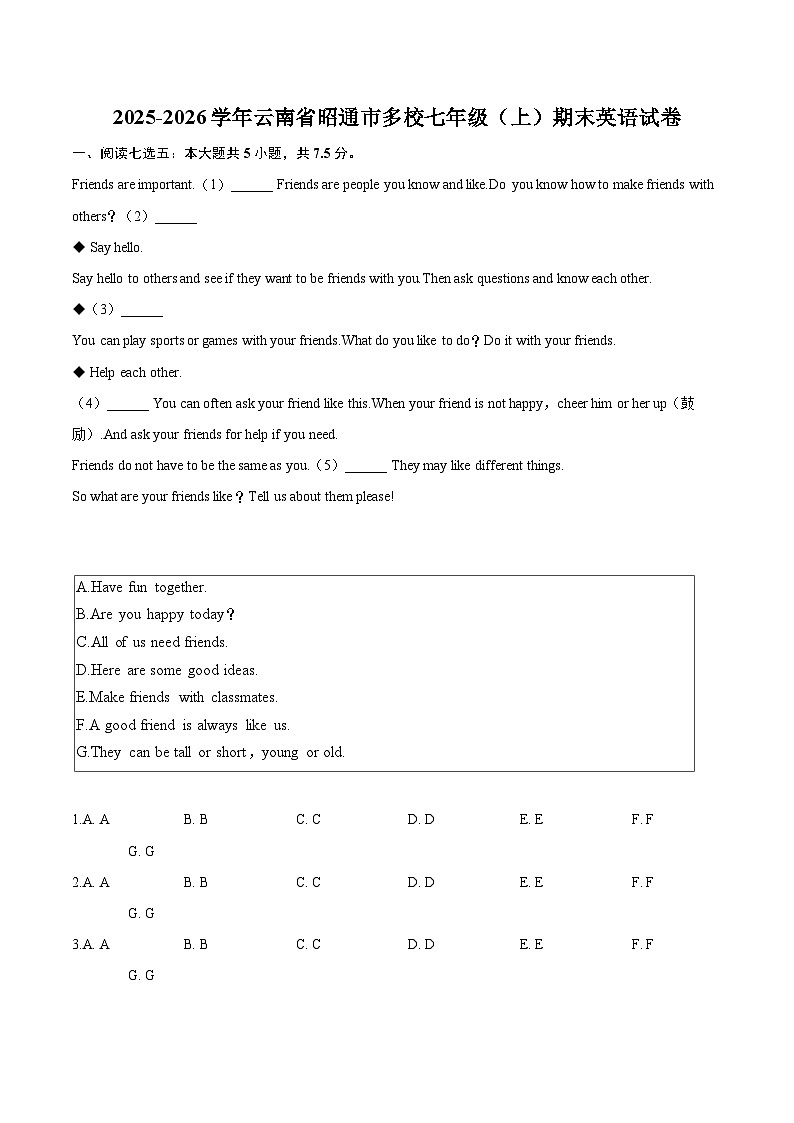 2025-2026学年云南省昭通市多校七年级（上）期末英语试卷

一、阅读七选五：本大题共5小题，共7.5分。

Friends are important.（1）____ Friends are people you know and like.Do you know how to make friends with others？（2）____

◆ Say hello.

Say hello to others and see if they want to be friends with you.Then ask questions and know each other.

◆（3）____

You can play sports or games with your friends.What do you like to do？Do it with your friends.

◆ Help each other.

（4）____ You can often ask your friend like this.When your friend is not happy，cheer him or her up（鼓励）.And ask your friends for help if you need.

Friends do not have to be the same as you.（5）____ They may like different things.

So what are your friends like？Tell us about them please!

A.Have fun together.
B.Are you happy today？
C.All of us need friends.
D.Here are some good ideas.
E.Make friends with classmates.
F.A good friend is always like us.
G.They can be tall or short，young or old.

1.A. A B. B C. C D. D E. E F. F G. G

2.A. A B. B C. C D. D E. E F. F G. G

3.A. A B. B C. C D. D E. E F. F G. G